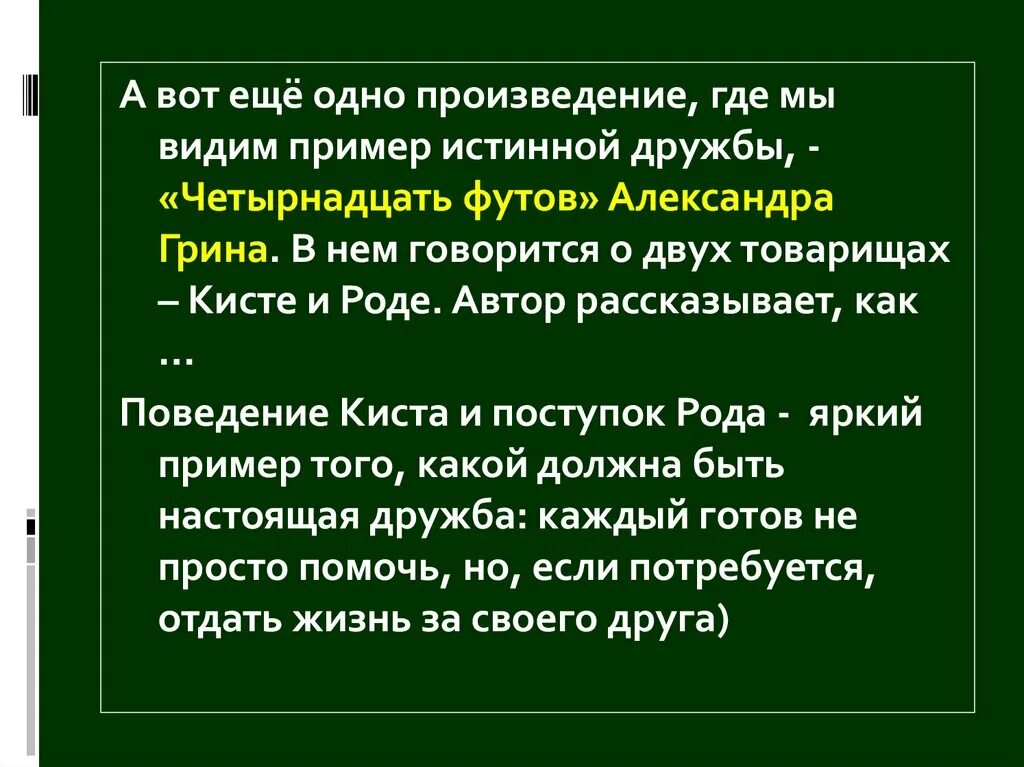 А вот ещё одно произведение, где мы видим пример истинной дружбы, - «Четырнадцать футов» Александра Грина. В нем говорится о двух товарищах – Кисте и Роде. Автор рассказывает, как …

Поведение Киста и поступок Рода - яркий пример того, какой должна быть настоящая дружба: каждый готов не просто помочь, но, если потребуется, отдать жизнь за своего друга)